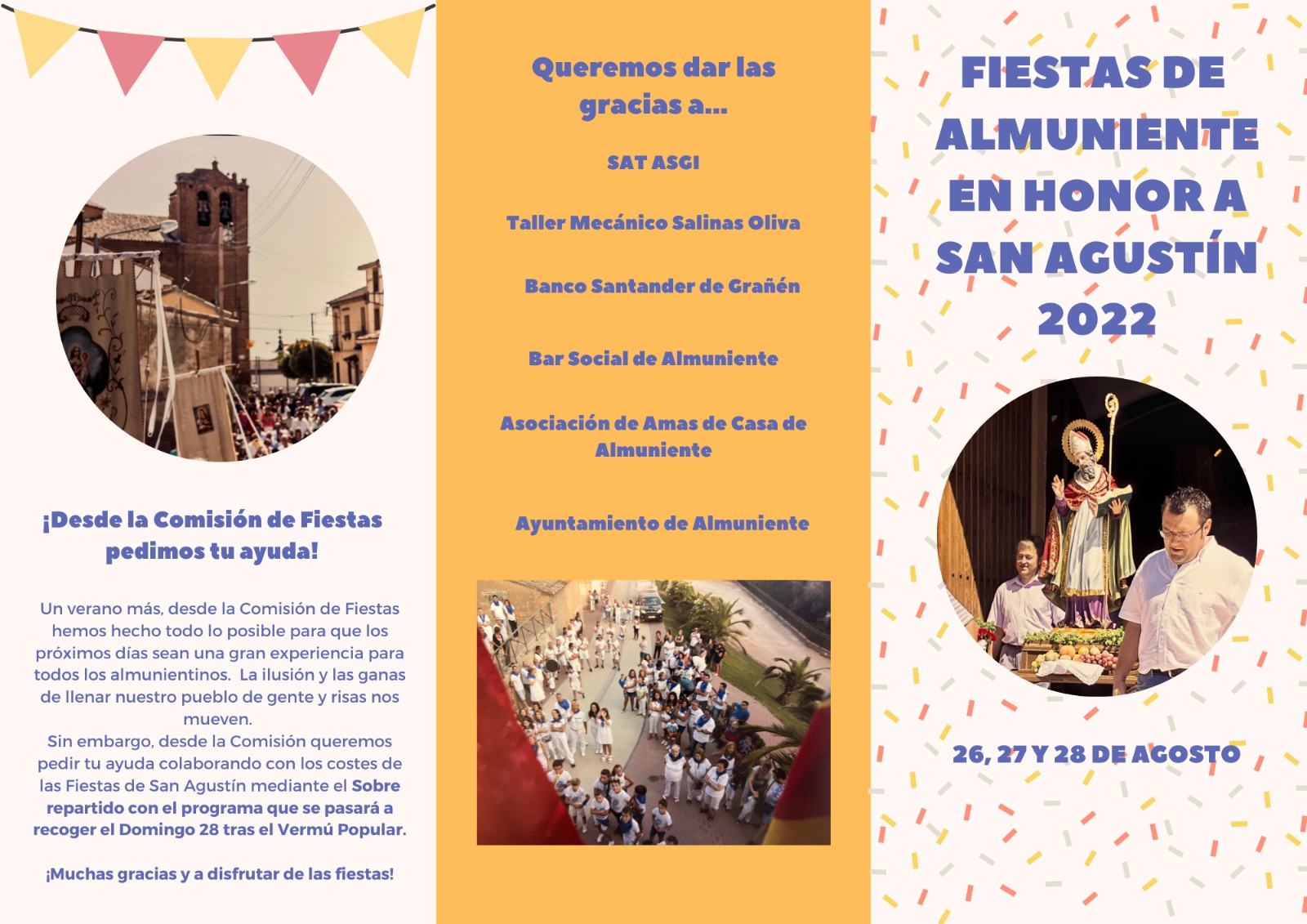 ¡Desde la Comisión de Fiestas pedimos tu ayuda!

Un verano más, desde la Comisión de Fiestas hemos hecho todo lo posible para que los próximos días sean una gran experiencia para todos los almunientinos. La ilusión y las ganas de llenar nuestro pueblo de gente y risas nos mueven.
Sin embargo, desde la Comisión queremos pedir tu ayuda colaborando con los costes de las Fiestas de San Agustín mediante el Sobre repartido con el programa que se pasará a recoger el Domingo 28 tras el Vermú Popular.

¡Muchas gracias y a disfrutar de las fiestas!

Queremos dar las gracias a...

SAT ASGI

Taller Mecánico Salinas Oliva

Banco Santander de Grañén

Bar Social de Almuniente

Asociación de Amas de Casa de Almuniente

Ayuntamiento de Almuniente

FIESTAS DE ALMUNIENTE EN HONOR A SAN AGUSTÍN 2022

26, 27 Y 28 DE AGOSTO